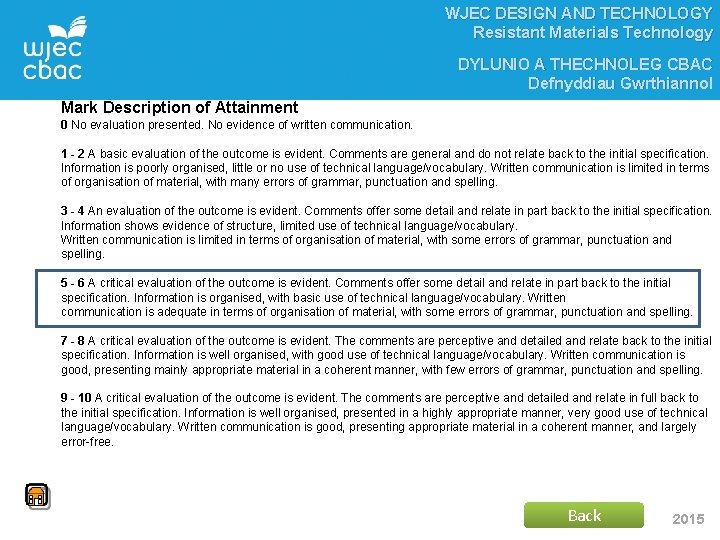 wjec cbac

WJEC DESIGN AND TECHNOLOGY
Resistant Materials Technology

DYLUNIO A THECHNOLEG CBAC
Defnyddiau Gwrthiannol

Mark Description of Attainment

0 No evaluation presented. No evidence of written communication.

1 - 2 A basic evaluation of the outcome is evident. Comments are general and do not relate back to the initial specification. Information is poorly organised, little or no use of technical language/vocabulary. Written communication is limited in terms of organisation of material, with many errors of grammar, punctuation and spelling.

3 - 4 An evaluation of the outcome is evident. Comments offer some detail and relate in part back to the initial specification. Information shows evidence of structure, limited use of technical language/vocabulary.
Written communication is limited in terms of organisation of material, with some errors of grammar, punctuation and spelling.

5 - 6 A critical evaluation of the outcome is evident. Comments offer some detail and relate in part back to the initial specification. Information is organised, with basic use of technical language/vocabulary. Written communication is adequate in terms of organisation of material, with some errors of grammar, punctuation and spelling.

7 - 8 A critical evaluation of the outcome is evident. The comments are perceptive and detailed and relate back to the initial specification. Information is well organised, with good use of technical language/vocabulary. Written communication is good, presenting mainly appropriate material in a coherent manner, with few errors of grammar, punctuation and spelling.

9 - 10 A critical evaluation of the outcome is evident. The comments are perceptive and detailed and relate in full back to the initial specification. Information is well organised, presented in a highly appropriate manner, very good use of technical language/vocabulary. Written communication is good, presenting appropriate material in a coherent manner, and largely error-free.

Back

2015